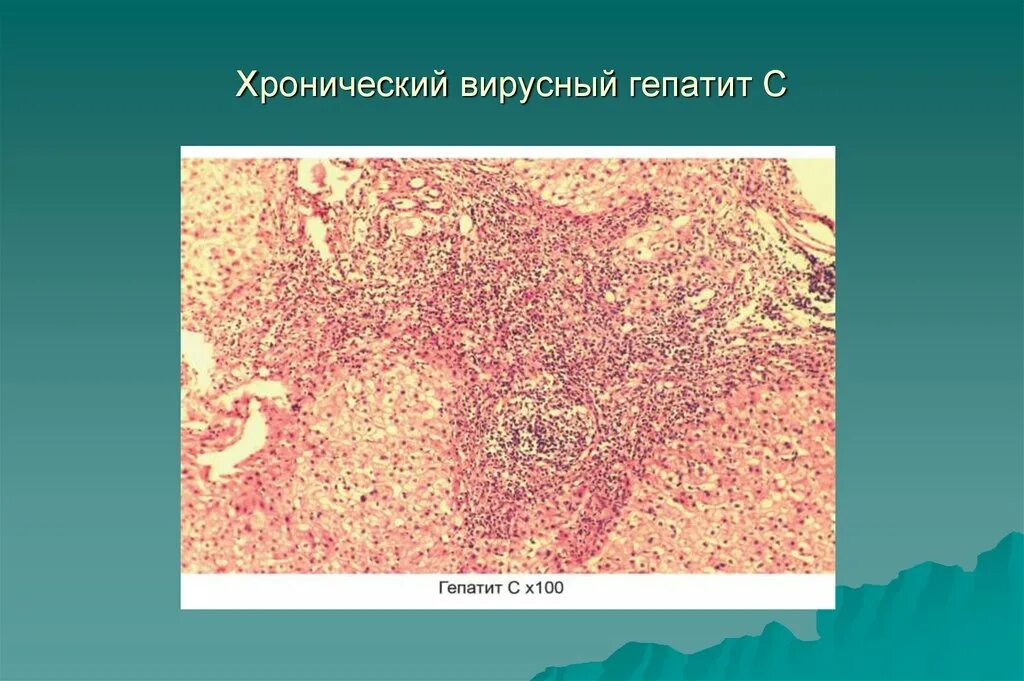 Хронический вирусный гепатит С

Гепатит С х100